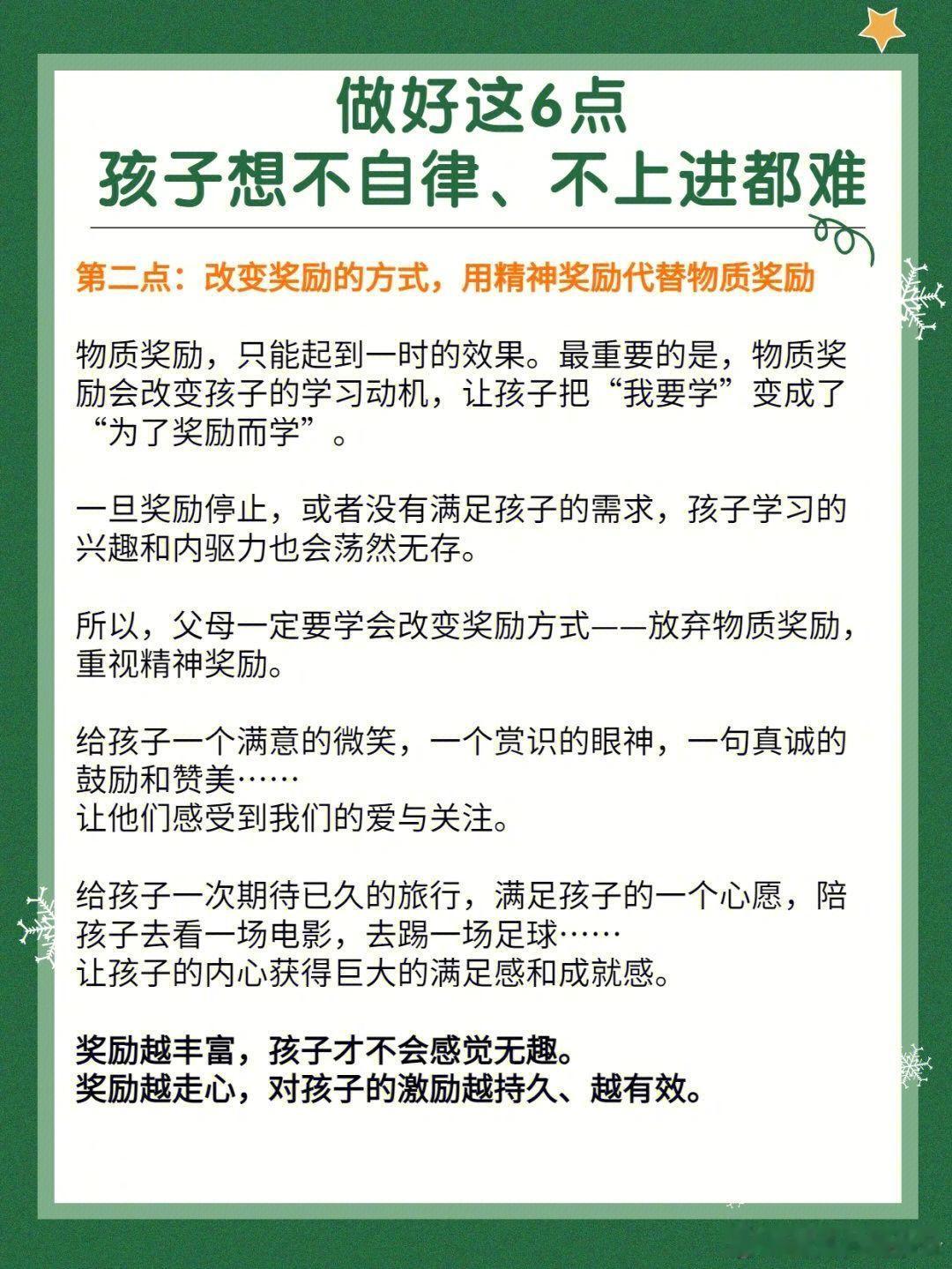 做好这6点
孩子想不自律、不上进都难

第二点：改变奖励的方式，用精神奖励代替物质奖励

物质奖励，只能起到一时的效果。最重要的是，物质奖励会改变孩子的学习动机，让孩子把“我要学”变成了“为了奖励而学”。

一旦奖励停止，或者没有满足孩子的需求，孩子学习的兴趣和内驱力也会荡然无存。

所以，父母一定要学会改变奖励方式——放弃物质奖励，重视精神奖励。

给孩子一个满意的微笑，一个赏识的眼神，一句真诚的鼓励和赞美……
让他们感受到我们的爱与关注。

给孩子一次期待已久的旅行，满足孩子的一个心愿，陪孩子去看一场电影，去踢一场足球……
让孩子的内心获得巨大的满足感和成就感。

奖励越丰富，孩子才不会感觉无趣。
奖励越走心，对孩子的激励越持久、越有效。